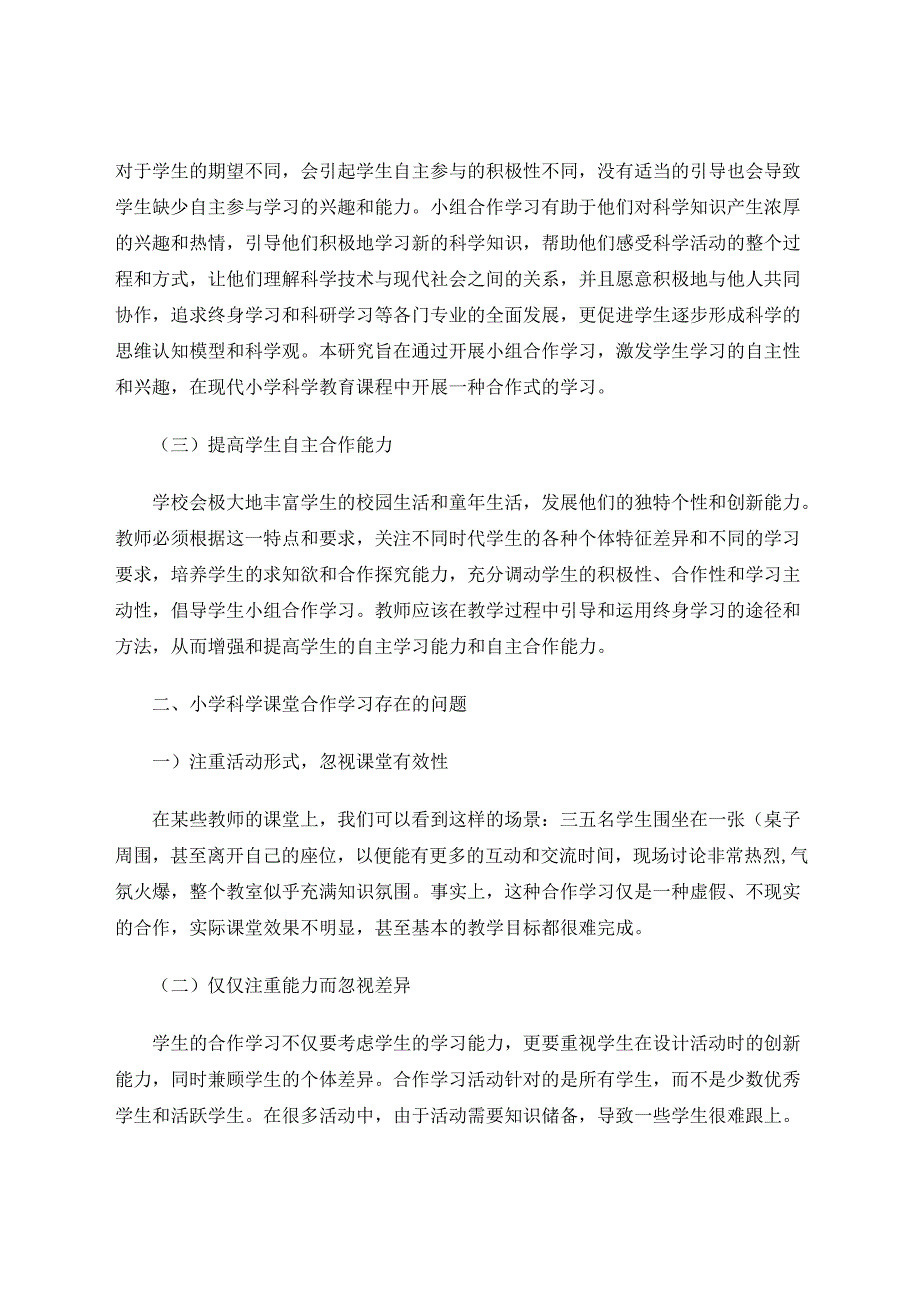 对于学生的期望不同，会引起学生自主参与的积极性不同，没有适当的引导也会导致学生缺少自主参与学习的兴趣和能力。小组合作学习有助于他们对科学知识产生浓厚的兴趣和热情，引导他们积极地学习新的科学知识，帮助他们感受科学活动的整个过程和方式，让他们理解科学技术与现代社会之间的关系，并且愿意积极地与他人共同协作，追求终身学习和科研学习等各门专业的全面发展，更促进学生逐步形成科学的思维认知模型和科学观。本研究旨在通过开展小组合作学习，激发学生学习的自主性和兴趣，在现代小学科学教育课程中开展一种合作式的学习。

（三）提高学生自主合作能力

学校会极大地丰富学生的校园生活和童年生活，发展他们的独特个性和创新能力。教师必须根据这一特点和要求，关注不同时代学生的各种个体特征差异和不同的学习要求，培养学生的求知欲和合作探究能力，充分调动学生的积极性、合作性和学习主动性，倡导学生小组合作学习。教师应该在教学过程中引导和运用终身学习的途径和方法，从而增强和提高学生的自主学习能力和自主合作能力。

二、小学科学课堂合作学习存在的问题

一）注重活动形式，忽视课堂有效性

在某些教师的课堂上，我们可以看到这样的场景：三五名学生围坐在一张（桌子周围，甚至离开自己的座位，以便能有更多的互动和交流时间，现场讨论非常热烈,气氛火爆，整个教室似乎充满知识氛围。事实上，这种合作学习仅是一种虚假、不现实的合作，实际课堂效果不明显，甚至基本的教学目标都很难完成。

（二）仅仅注重能力而忽视差异

学生的合作学习不仅要考虑学生的学习能力，更要重视学生在设计活动时的创新能力，同时兼顾学生的个体差异。合作学习活动针对的是所有学生，而不是少数优秀学生和活跃学生。在很多活动中，由于活动需要知识储备，导致一些学生很难跟上。